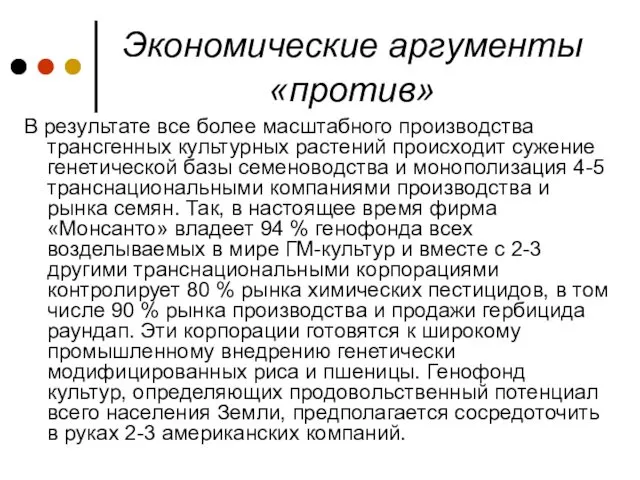 Экономические аргументы «против»

В результате все более масштабного производства трансгенных культурных растений происходит сужение генетической базы семеноводства и монополизация 4-5 транснациональными компаниями производства и рынка семян. Так, в настоящее время фирма «Монсанто» владеет 94 % генофонда всех возделываемых в мире ГМ-культур и вместе с 2-3 другими транснациональными корпорациями контролирует 80 % рынка химических пестицидов, в том числе 90 % рынка производства и продажи гербицида раундап. Эти корпорации готовятся к широкому промышленному внедрению генетически модифицированных риса и пшеницы. Генофонд культур, определяющих продовольственный потенциал всего населения Земли, предполагается сосредоточить в руках 2-3 американских компаний.